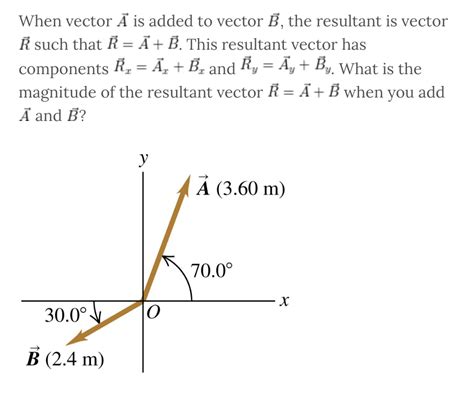 When vector $\vec{A}$ is added to vector $\vec{B}$, the resultant is vector $\vec{R}$ such that $\vec{R} = \vec{A} + \vec{B}$. This resultant vector has components $\vec{R}_x = \vec{A}_x + \vec{B}_x$ and $\vec{R}_y = \vec{A}_y + \vec{B}_y$. What is the magnitude of the resultant vector $\vec{R} = \vec{A} + \vec{B}$ when you add $\vec{A}$ and $\vec{B}$?

$y$
$\vec{A}$ (3.60 m)
70.0°
$x$
30.0°
$O$
$\vec{B}$ (2.4 m)